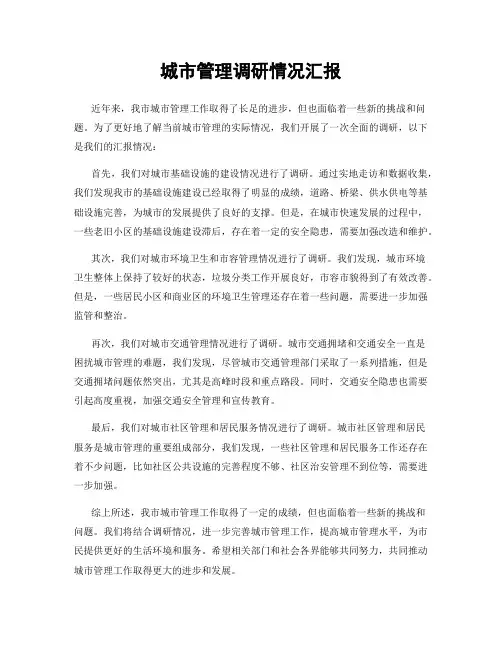 城市管理调研情况汇报

近年来，我市城市管理工作取得了长足的进步，但也面临着一些新的挑战和问题。为了更好地了解当前城市管理的实际情况，我们开展了一次全面的调研，以下是我们的汇报情况：

首先，我们对城市基础设施的建设情况进行了调研。通过实地走访和数据收集，我们发现我市的基础设施建设已经取得了明显的成绩，道路、桥梁、供水供电等基础设施完善，为城市的发展提供了良好的支撑。但是，在城市快速发展的过程中，一些老旧小区的基础设施建设滞后，存在着一定的安全隐患，需要加强改造和维护。

其次，我们对城市环境卫生和市容管理情况进行了调研。我们发现，城市环境卫生整体上保持了较好的状态，垃圾分类工作开展良好，市容市貌得到了有效改善。但是，一些居民小区和商业区的环境卫生管理还存在着一些问题，需要进一步加强监管和整治。

再次，我们对城市交通管理情况进行了调研。城市交通拥堵和交通安全一直是困扰城市管理的难题，我们发现，尽管城市交通管理部门采取了一系列措施，但是交通拥堵问题依然突出，尤其是高峰时段和重点路段。同时，交通安全隐患也需要引起高度重视，加强交通安全管理和宣传教育。

最后，我们对城市社区管理和居民服务情况进行了调研。城市社区管理和居民服务是城市管理的重要组成部分，我们发现，一些社区管理和居民服务工作还存在着不少问题，比如社区公共设施的完善程度不够、社区治安管理不到位等，需要进一步加强。

综上所述，我市城市管理工作取得了一定的成绩，但也面临着一些新的挑战和问题。我们将结合调研情况，进一步完善城市管理工作，提高城市管理水平，为市民提供更好的生活环境和服务。希望相关部门和社会各界能够共同努力，共同推动城市管理工作取得更大的进步和发展。